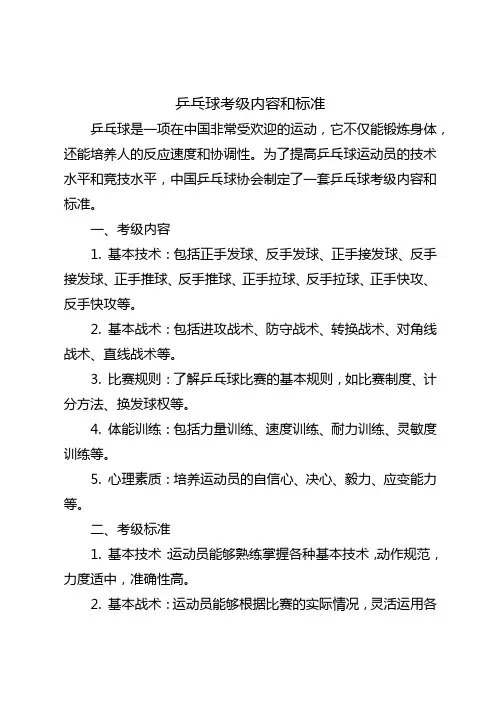 乒乓球考级内容和标准

乒乓球是一项在中国非常受欢迎的运动，它不仅能锻炼身体，还能培养人的反应速度和协调性。为了提高乒乓球运动员的技术水平和竞技水平，中国乒乓球协会制定了一套乒乓球考级内容和标准。

一、考级内容

1. 基本技术：包括正手发球、反手发球、正手接发球、反手接发球、正手推球、反手推球、正手拉球、反手拉球、正手快攻、反手快攻等。

2. 基本战术：包括进攻战术、防守战术、转换战术、对角线战术、直线战术等。

3. 比赛规则：了解乒乓球比赛的基本规则，如比赛制度、计分方法、换发球权等。

4. 体能训练：包括力量训练、速度训练、耐力训练、灵敏度训练等。

5. 心理素质：培养运动员的自信心、决心、毅力、应变能力等。

二、考级标准

1. 基本技术：运动员能够熟练掌握各种基本技术，动作规范，力度适中，准确性高。

2. 基本战术：运动员能够根据比赛的实际情况，灵活运用各